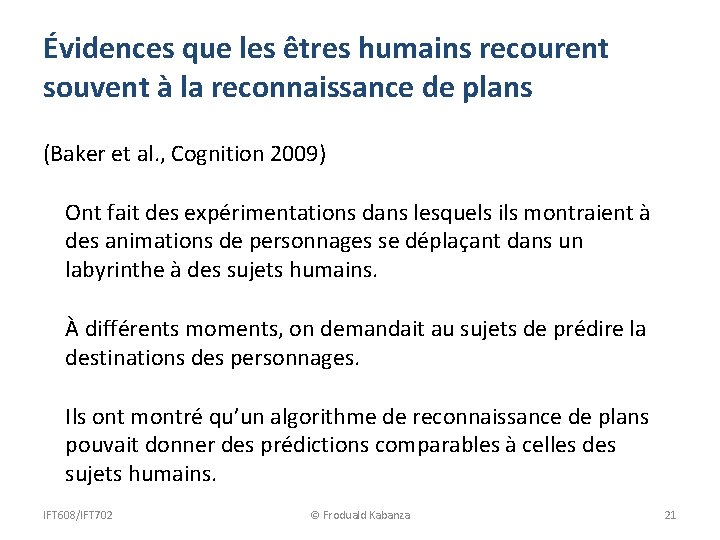 Évidences que les êtres humains recourent souvent à la reconnaissance de plans

(Baker et al., Cognition 2009)

Ont fait des expérimentations dans lesquels ils montraient à des animations de personnages se déplaçant dans un labyrinthe à des sujets humains.

À différents moments, on demandait au sujets de prédire la destinations des personnages.

Ils ont montré qu'un algorithme de reconnaissance de plans pouvait donner des prédictions comparables à celles des sujets humains.

IFT608/IFT702

© Froduald Kabanza

21